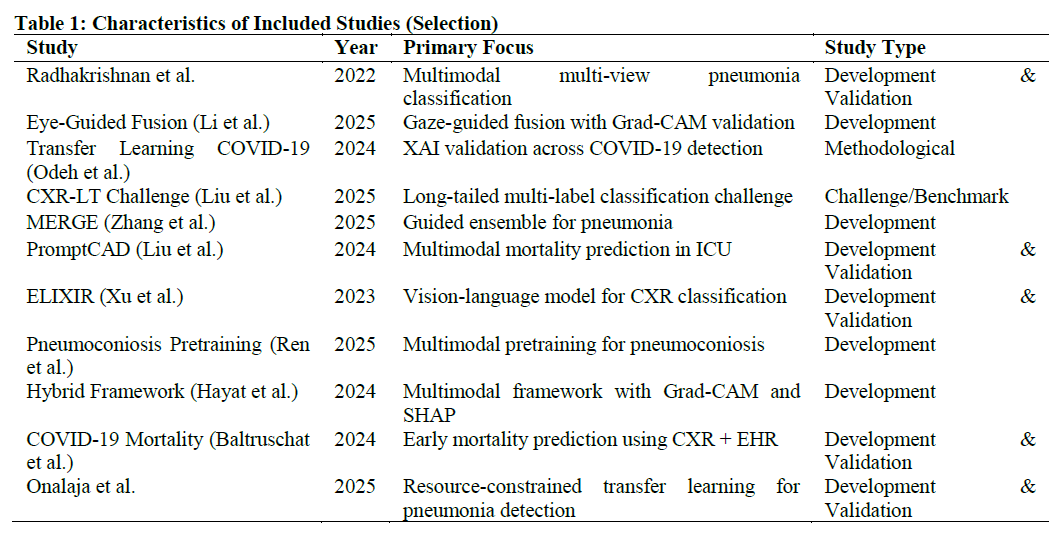 **Table 1: Characteristics of Included Studies (Selection)**

| Study | Year | Primary Focus | Study Type |
|---|---|---|---|
| Radhakrishnan et al. | 2022 | Multimodal multi-view pneumonia classification | Development & Validation |
| Eye-Guided Fusion (Li et al.) | 2025 | Gaze-guided fusion with Grad-CAM validation | Development |
| Transfer Learning COVID-19 (Odeh et al.) | 2024 | XAI validation across COVID-19 detection | Methodological |
| CXR-LT Challenge (Liu et al.) | 2025 | Long-tailed multi-label classification challenge | Challenge/Benchmark |
| MERGE (Zhang et al.) | 2025 | Guided ensemble for pneumonia | Development |
| PromptCAD (Liu et al.) | 2024 | Multimodal mortality prediction in ICU | Development & Validation |
| ELIXIR (Xu et al.) | 2023 | Vision-language model for CXR classification | Development & Validation |
| Pneumoconiosis Pretraining (Ren et al.) | 2025 | Multimodal pretraining for pneumoconiosis | Development |
| Hybrid Framework (Hayat et al.) | 2024 | Multimodal framework with Grad-CAM and SHAP | Development |
| COVID-19 Mortality (Baltruschat et al.) | 2024 | Early mortality prediction using CXR + EHR | Development & Validation |
| Onalaja et al. | 2025 | Resource-constrained transfer learning for pneumonia detection | Development & Validation |